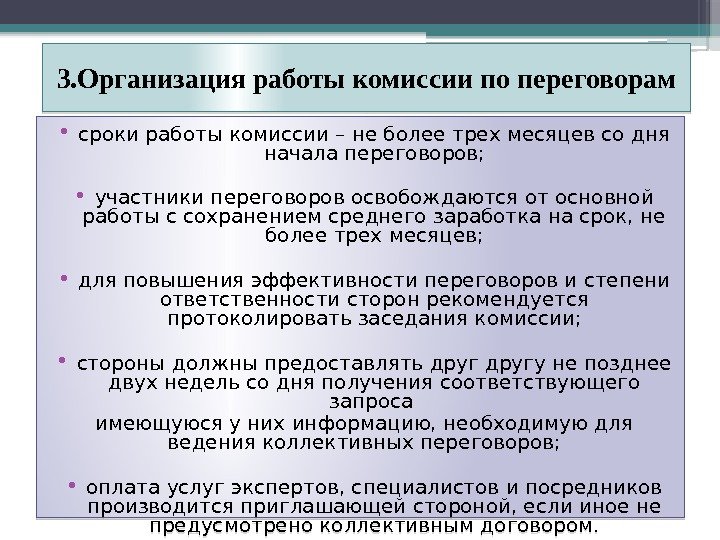 3.Организация работы комиссии по переговорам

• сроки работы комиссии – не более трех месяцев со дня начала переговоров;

• участники переговоров освобождаются от основной работы с сохранением среднего заработка на срок, не более трех месяцев;

• для повышения эффективности переговоров и степени ответственности сторон рекомендуется протоколировать заседания комиссии;

• стороны должны предоставлять друг другу не позднее двух недель со дня получения соответствующего запроса
имеющуюся у них информацию, необходимую для ведения коллективных переговоров;

• оплата услуг экспертов, специалистов и посредников производится приглашающей стороной, если иное не предусмотрено коллективным договором.